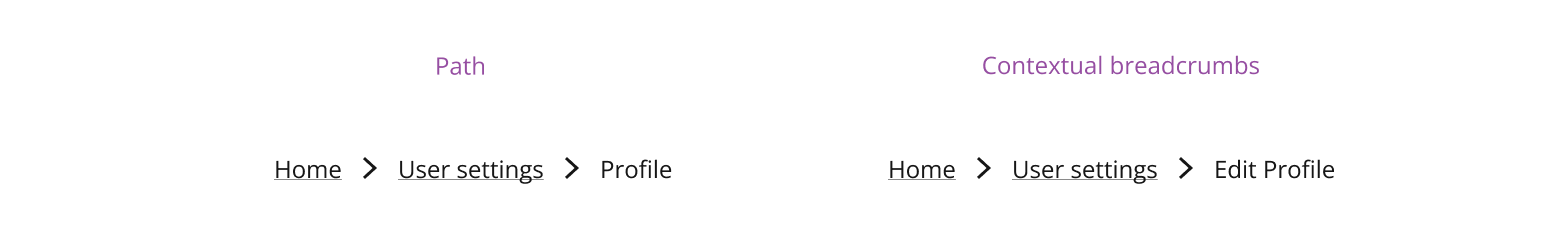 Path

Home > User settings > Profile

Contextual breadcrumbs

Home > User settings > Edit Profile